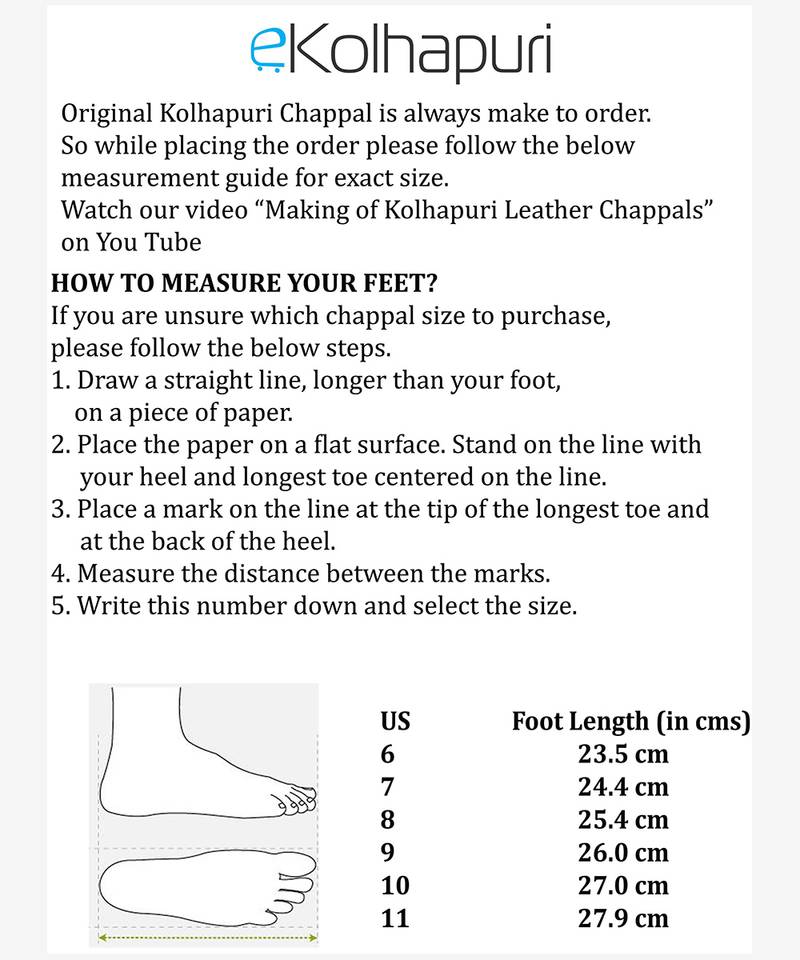 eKolhapuri

Original Kolhapuri Chappal is always make to order. So while placing the order please follow the below measurement guide for exact size. Watch our video “Making of Kolhapuri Leather Chappals” on You Tube

HOW TO MEASURE YOUR FEET?
If you are unsure which chappal size to purchase, please follow the below steps.
1. Draw a straight line, longer than your foot, on a piece of paper.
2. Place the paper on a flat surface. Stand on the line with your heel and longest toe centered on the line.
3. Place a mark on the line at the tip of the longest toe and at the back of the heel.
4. Measure the distance between the marks.
5. Write this number down and select the size.

| US | Foot Length (in cms) |
|---|---|
| 6 | 23.5 cm |
| 7 | 24.4 cm |
| 8 | 25.4 cm |
| 9 | 26.0 cm |
| 10 | 27.0 cm |
| 11 | 27.9 cm |